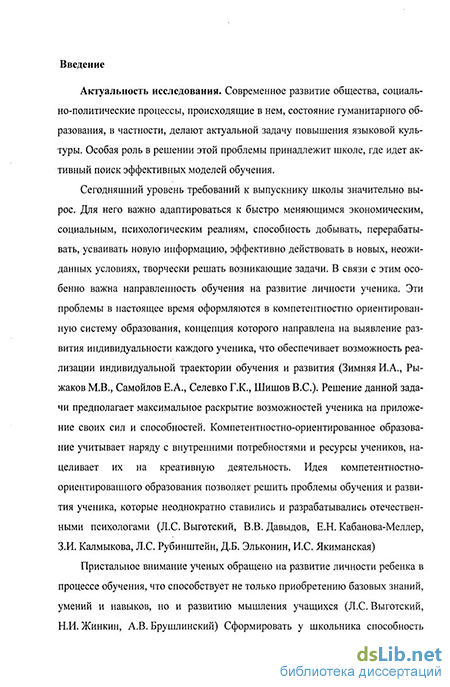 Введение

Актуальность исследования. Современное развитие общества, социально-политические процессы, происходящие в нем, состояние гуманитарного образования, в частности, делают актуальной задачу повышения языковой культуры. Особая роль в решении этой проблемы принадлежит школе, где идет активный поиск эффективных моделей обучения.

Сегодняшний уровень требований к выпускнику школы значительно вырос. Для него важно адаптироваться к быстро меняющимся экономическим, социальным, психологическим реалиям, способность добывать, перерабатывать, усваивать новую информацию, эффективно действовать в новых, неожиданных условиях, творчески решать возникающие задачи. В связи с этим особенно важна направленность обучения на развитие личности ученика. Эти проблемы в настоящее время оформляются в компетентностно ориентированную систему образования, концепция которого направлена на выявление развития индивидуальности каждого ученика, что обеспечивает возможность реализации индивидуальной траектории обучения и развития (Зимняя И.А., Рыжаков М.В., Самойлов Е.А., Селевко Г.К., Шишов В.С.). Решение данной задачи предполагает максимальное раскрытие возможностей ученика на приложение своих сил и способностей. Компетентностно-ориентированное образование учитывает наряду с внутренними потребностями и ресурсы учеников, нацеливает их на креативную деятельность. Идея компетентностно-ориентированного образования позволяет решить проблемы обучения и развития ученика, которые неоднократно ставились и разрабатывались отечественными психологами (Л.С. Выготский, В.В. Давыдов, Е.Н. Кабанова-Меллер, З.И. Калмыкова, Л.С. Рубинштейн, Д.Б. Эльконин, И.С. Якиманская)

Пристальное внимание ученых обращено на развитие личности ребенка в процессе обучения, что способствует не только приобретению базовых знаний, умений и навыков, но и развитию мышления учащихся (Л.С. Выготский, Н.И. Жинкин, А.В. Брушлинский) Сформировать у школьника способность

dsLib.net
библиотека диссертаций